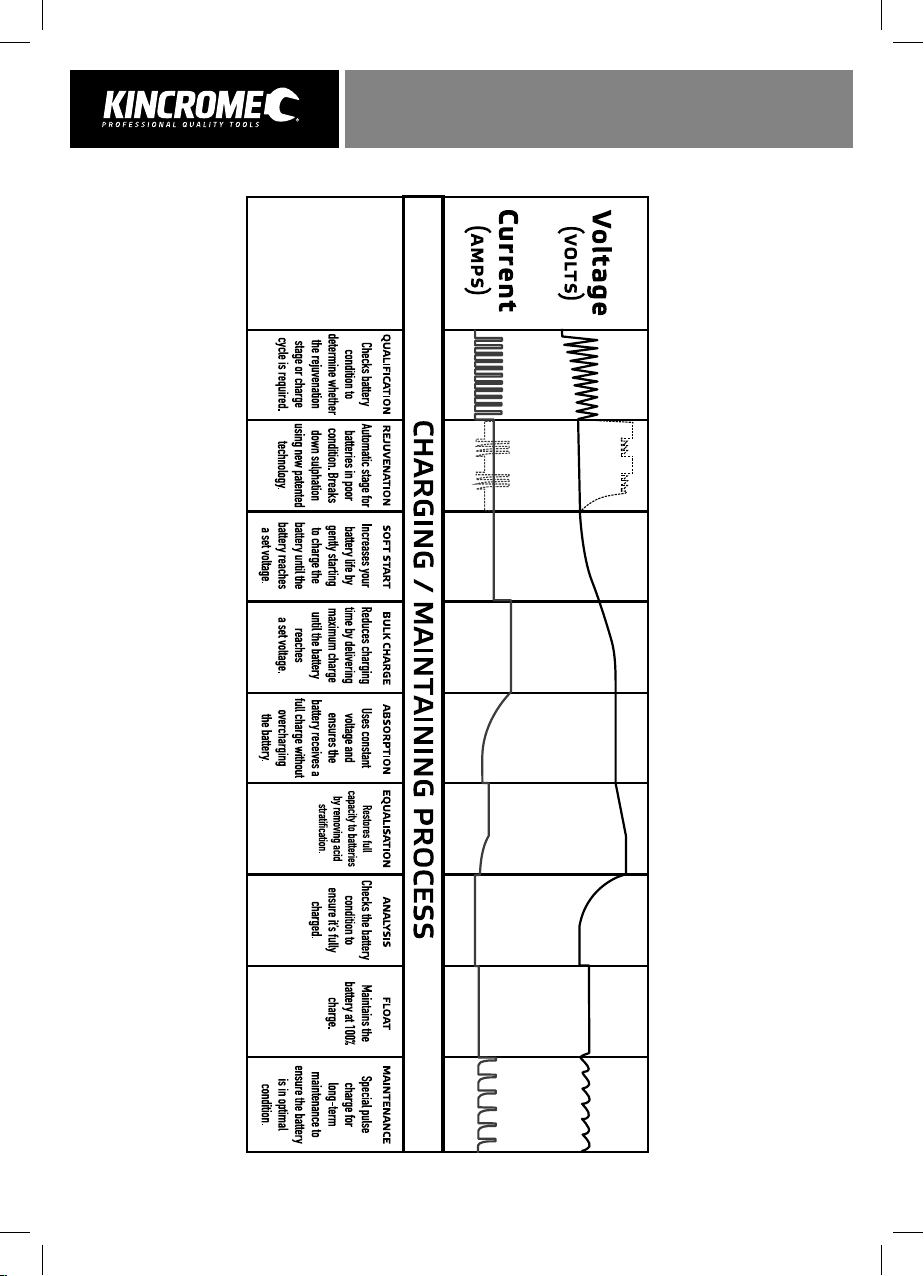 KINCROME
PROFESSIONAL QUALITY TOOLS

Voltage (VOLTS)
Current (AMPS)

CHARGING / MAINTAINING PROCESS

QUALIFICATION
Checks battery condition to determine whether the rejuvenation stage or charge cycle is required.

REJUVENATION
Automatic stage for batteries in poor condition. Breaks down sulphation using new patented technology.

SOFT START
Increases your battery life by gently starting to charge the battery until the battery reaches a set voltage.

BULK CHARGE
Reduces charging time by delivering maximum charge until the battery reaches a set voltage.

ABSORPTION
Uses constant voltage and ensures the battery receives a full charge without overcharging the battery.

EQUALISATION
Restores full capacity to batteries by removing acid stratification.

ANALYSIS
Checks the battery condition to ensure it's fully charged

FLOAT
Maintains the battery at 100% charge.

MAINTENANCE
Special pulse charge for long-term maintenance to ensure the battery is in optimal condition.